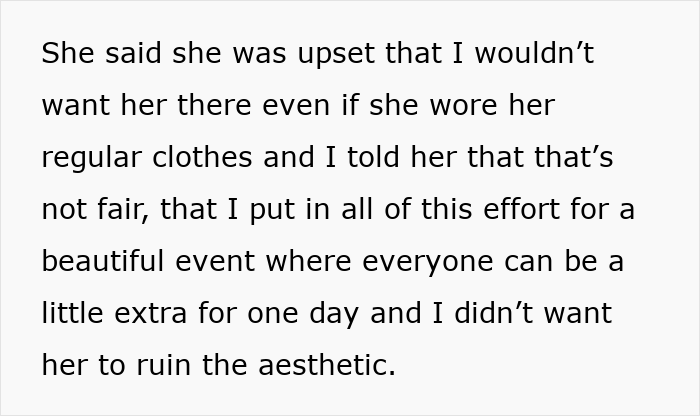 She said she was upset that I wouldn’t want her there even if she wore her regular clothes and I told her that that’s not fair, that I put in all of this effort for a beautiful event where everyone can be a little extra for one day and I didn’t want her to ruin the aesthetic.